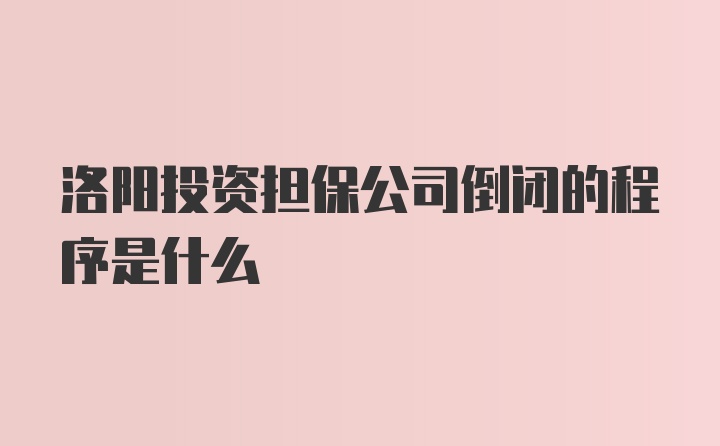 洛阳投资担保公司倒闭的程序是什么